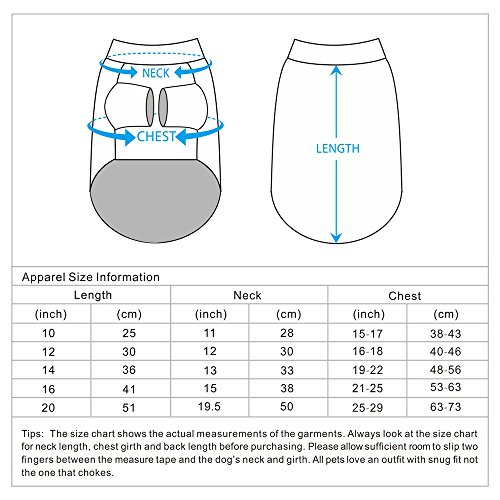 NECK
CHEST
LENGTH

Apparel Size Information

| Length | | Neck | | Chest | |
|---|---|---|---|---|---|
| (inch) | (cm) | (inch) | (cm) | (inch) | (cm) |
| 10 | 25 | 11 | 28 | 15-17 | 38-43 |
| 12 | 30 | 12 | 30 | 16-18 | 40-46 |
| 14 | 36 | 13 | 33 | 19-22 | 48-56 |
| 16 | 41 | 15 | 38 | 21-25 | 53-63 |
| 20 | 51 | 19.5 | 50 | 25-29 | 63-73 |

Tips: The size chart shows the actual measurements of the garments. Always look at the size chart for neck length, chest girth and back length before purchasing. Please allow sufficient room to slip two fingers between the measure tape and the dog's neck and girth. All pets love an outfit with snug fit not the one that chokes.